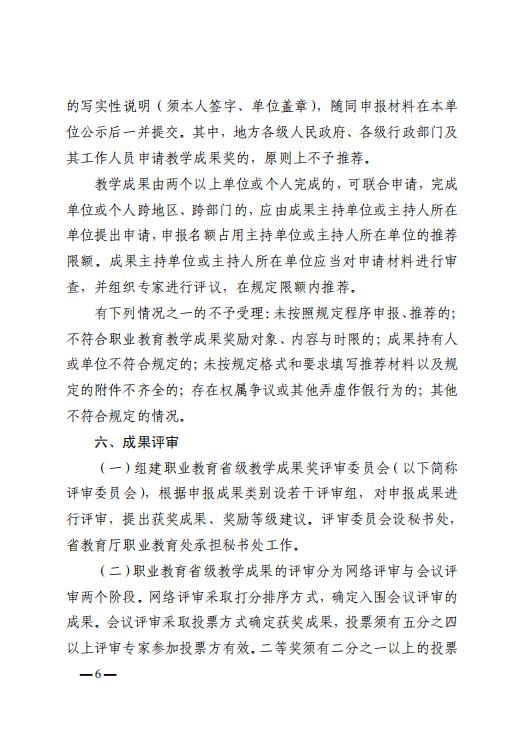 的写实性说明（须本人签字、单位盖章），随同申报材料在本单位公示后一并提交。其中，地方各级人民政府、各级行政部门及其工作人员申请教学成果奖的，原则上不予推荐。

教学成果由两个以上单位或个人完成的，可联合申请，完成单位或个人跨地区、跨部门的，应由成果主持单位或主持人所在单位提出申请，申报名额占用主持单位或主持人所在单位的推荐限额。成果主持单位或主持人所在单位应当对申请材料进行审查，并组织专家进行评议，在规定限额内推荐。

有下列情况之一的不予受理：未按照规定程序申报、推荐的；不符合职业教育教学成果奖励对象、内容与时限的；成果持有人或单位不符合规定的；未按规定格式和要求填写推荐材料以及规定的附件不齐全的；存在权属争议或其他弄虚作假行为的；其他不符合规定的情况。

六、成果评审

（一）组建职业教育省级教学成果奖评审委员会（以下简称评审委员会），根据申报成果类别设若干评审组，对申报成果进行评审，提出获奖成果、奖励等级建议。评审委员会设秘书处，省教育厅职业教育处承担秘书处工作。

（二）职业教育省级教学成果的评审分为网络评审与会议评审两个阶段。网络评审采取打分排序方式，确定入围会议评审的成果。会议评审采取投票方式确定获奖成果，投票须有五分之四以上评审专家参加投票方有效。二等奖须有二分之一以上的投票

—6—